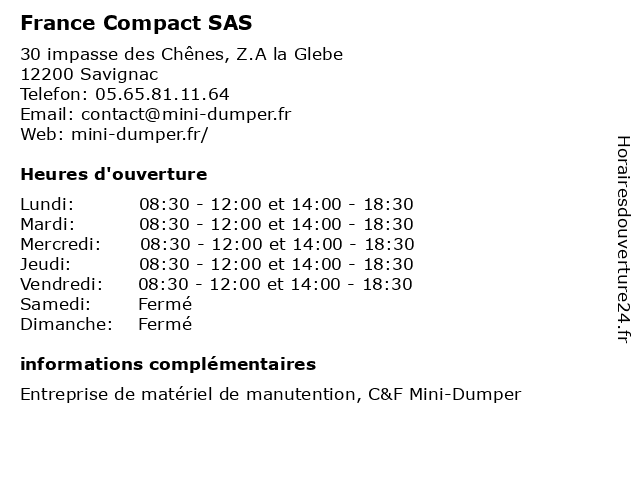 France Compact SAS

30 impasse des Chênes, Z.A la Glebe
12200 Savignac
Telefon: 05.65.81.11.64
Email: contact@mini-dumper.fr
Web: mini-dumper.fr/

Heures d'ouverture

| | |
|---|---|
| Lundi: | 08:30 - 12:00 et 14:00 - 18:30 |
| Mardi: | 08:30 - 12:00 et 14:00 - 18:30 |
| Mercredi: | 08:30 - 12:00 et 14:00 - 18:30 |
| Jeudi: | 08:30 - 12:00 et 14:00 - 18:30 |
| Vendredi: | 08:30 - 12:00 et 14:00 - 18:30 |
| Samedi: | Fermé |
| Dimanche: | Fermé |

informations complémentaires

Entreprise de matériel de manutention, C&F Mini-Dumper

Horairesdouverture24.fr